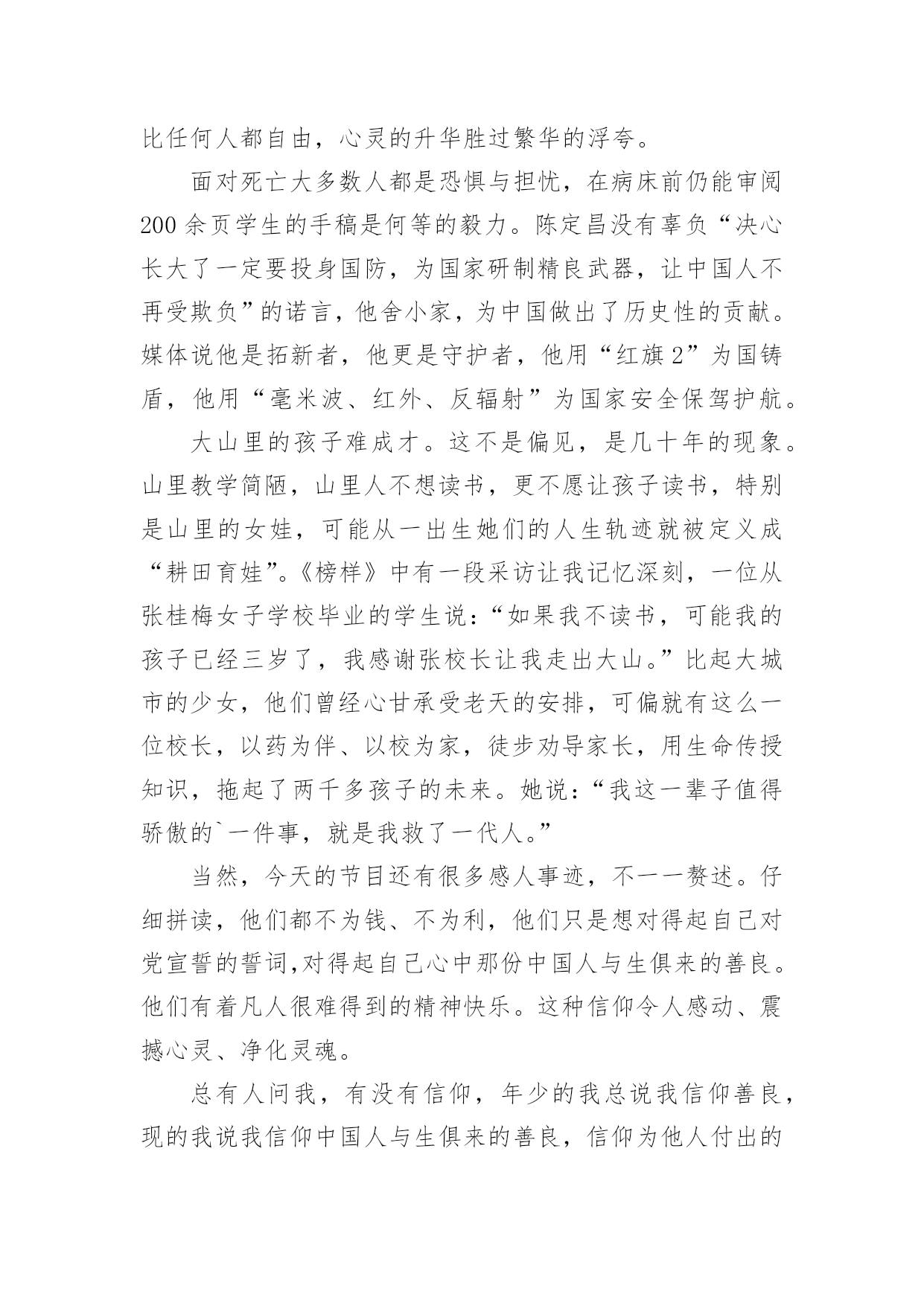 比任何人都自由，心灵的升华胜过繁华的浮夸。

面对死亡大多数人都是恐惧与担忧，在病床前仍能审阅200余页学生的手稿是何等的毅力。陈定昌没有辜负“决心长大了一定要投身国防，为国家研制精良武器，让中国人不再受欺负”的诺言，他舍小家，为中国做出了历史性的贡献。媒体说他是拓新者，他更是守护者，他用“红旗2”为国铸盾，他用“毫米波、红外、反辐射”为国家安全保驾护航。

大山里的孩子难成才。这不是偏见，是几十年的现象。山里教学简陋，山里人不想读书，更不愿让孩子读书，特别是山里的女娃，可能从一出生她们的人生轨迹就被定义成“耕田育娃”。《榜样》中有一段采访让我记忆深刻，一位从张桂梅女子学校毕业的学生说：“如果我不读书，可能我的孩子已经三岁了，我感谢张校长让我走出大山。”比起大城市的少女，他们曾经心甘承受老天的安排，可偏就有这么一位校长，以药为伴、以校为家，徒步劝导家长，用生命传授知识，拖起了两千多孩子的未来。她说：“我这一辈子值得骄傲的`一件事，就是我救了一代人。”

当然，今天的节目还有很多感人事迹，不一一赘述。仔细拼读，他们都不为钱、不为利，他们只是想对得起自己对党宣誓的誓词,对得起自己心中那份中国人与生俱来的善良。他们有着凡人很难得到的精神快乐。这种信仰令人感动、震撼心灵、净化灵魂。

总有人问我，有没有信仰，年少的我总说我信仰善良，现的我说我信仰中国人与生俱来的善良，信仰为他人付出的